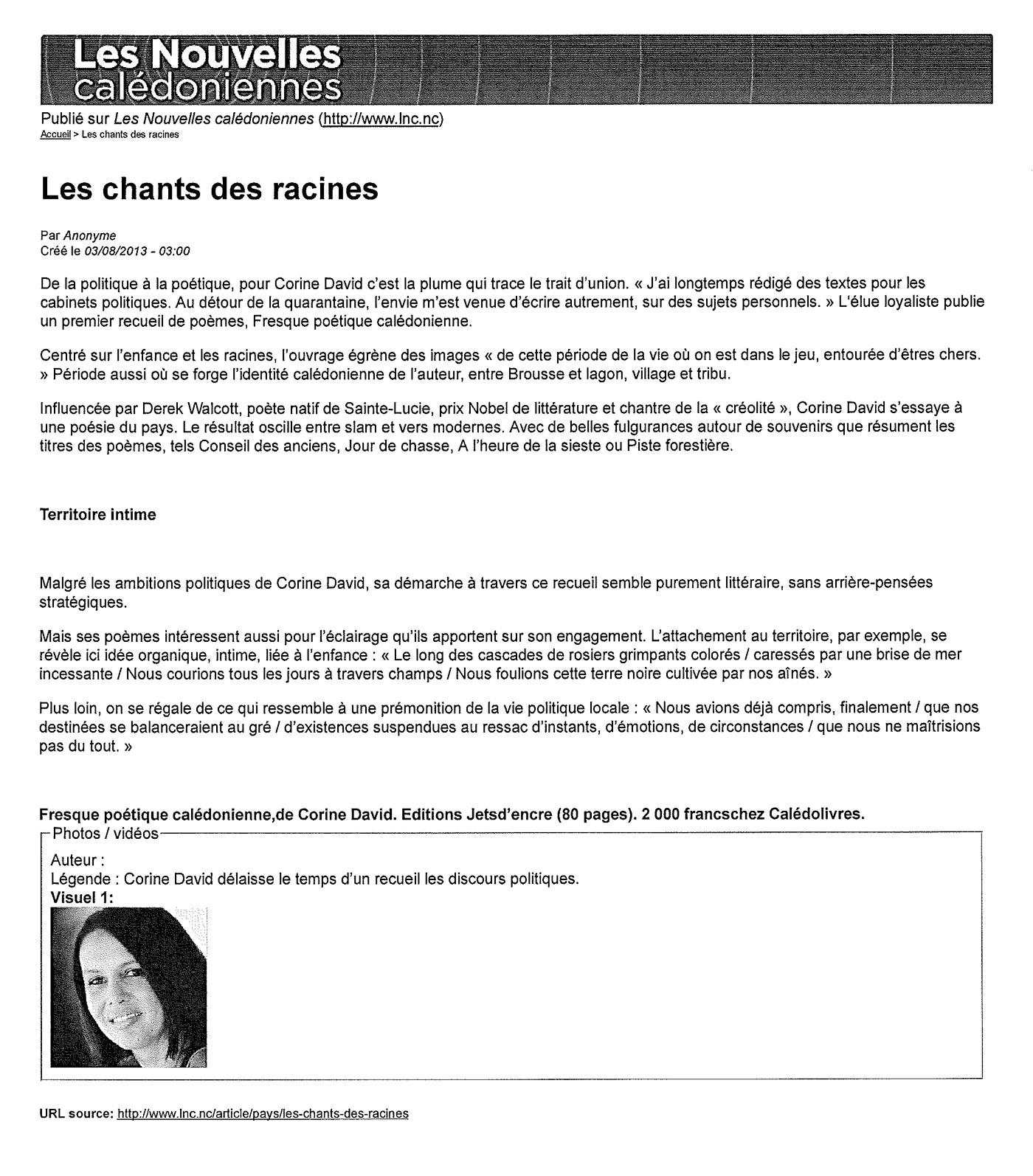 Les Nouvelles calédoniennes

Publié sur Les Nouvelles calédoniennes (http://www.lnc.nc)
Accueil > Les chants des racines

Les chants des racines

Par Anonyme
Créé le 03/08/2013 - 03:00

De la politique à la poétique, pour Corine David c'est la plume qui trace le trait d'union. « J'ai longtemps rédigé des textes pour les cabinets politiques. Au détour de la quarantaine, l'envie m'est venue d'écrire autrement, sur des sujets personnels. » L'élue loyaliste publie un premier recueil de poèmes, Fresque poétique calédonienne.

Centré sur l'enfance et les racines, l'ouvrage égrène des images « de cette période de la vie où on est dans le jeu, entourée d'êtres chers. » Période aussi où se forge l'identité calédonienne de l'auteur, entre Brousse et lagon, village et tribu.

Influencée par Derek Walcott, poète natif de Sainte-Lucie, prix Nobel de littérature et chantre de la « créolité », Corine David s'essaye à une poésie du pays. Le résultat oscille entre slam et vers modernes. Avec de belles fulgurances autour de souvenirs que résument les titres des poèmes, tels Conseil des anciens, Jour de chasse, A l'heure de la sieste ou Piste forestière.

Territoire intime

Malgré les ambitions politiques de Corine David, sa démarche à travers ce recueil semble purement littéraire, sans arrière-pensées stratégiques.

Mais ses poèmes intéressent aussi pour l'éclairage qu'ils apportent sur son engagement. L'attachement au territoire, par exemple, se révèle ici idée organique, intime, liée à l'enfance : « Le long des cascades de rosiers grimpants colorés / caressés par une brise de mer incessante / Nous courions tous les jours à travers champs / Nous foulions cette terre noire cultivée par nos aînés. »

Plus loin, on se régale de ce qui ressemble à une prémonition de la vie politique locale : « Nous avions déjà compris, finalement / que nos destinées se balanceraient au gré / d'existences suspendues au ressac d'instants, d'émotions, de circonstances / que nous ne maîtrisions pas du tout. »

Fresque poétique calédonienne,de Corine David. Editions Jetsd'encre (80 pages). 2 000 francschez Calédolivres.

Photos / vidéos
Auteur :
Légende : Corine David délaisse le temps d'un recueil les discours politiques.
Visuel 1:

URL source: http://www.lnc.nc/article/pays/les-chants-des-racines